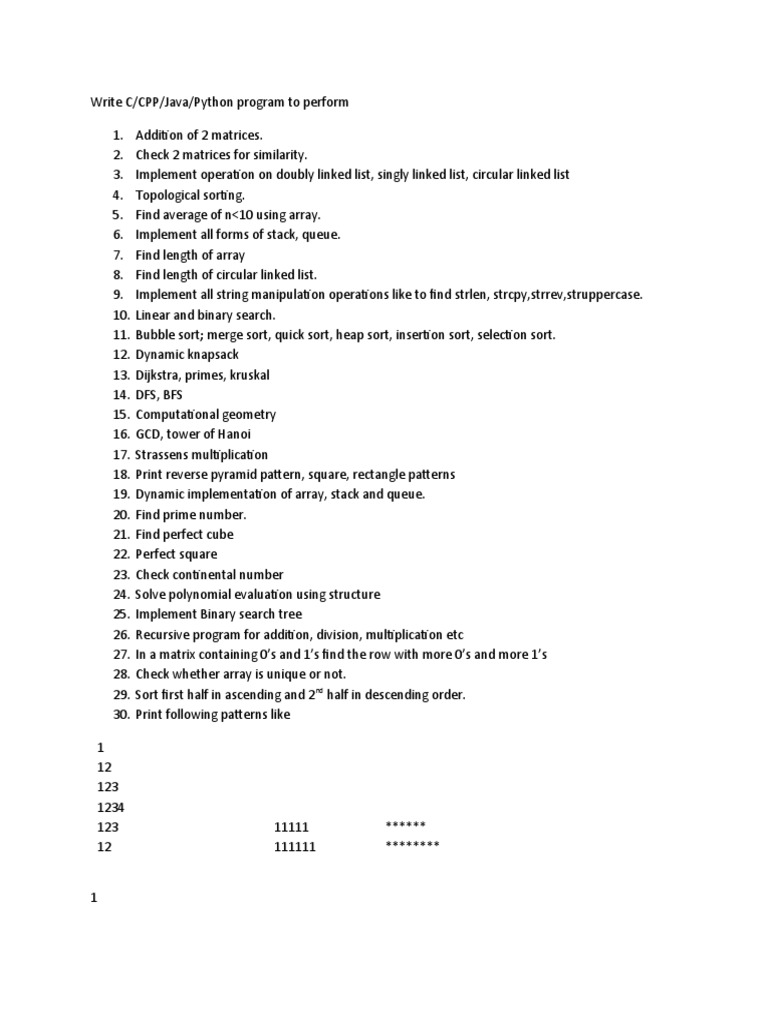 Write C/CPP/Java/Python program to perform

1. Addition of 2 matrices.
2. Check 2 matrices for similarity.
3. Implement operation on doubly linked list, singly linked list, circular linked list
4. Topological sorting.
5. Find average of n<10 using array.
6. Implement all forms of stack, queue.
7. Find length of array
8. Find length of circular linked list.
9. Implement all string manipulation operations like to find strlen, strcpy,strrev,struppercase.
10. Linear and binary search.
11. Bubble sort; merge sort, quick sort, heap sort, insertion sort, selection sort.
12. Dynamic knapsack
13. Dijkstra, primes, kruskal
14. DFS, BFS
15. Computational geometry
16. GCD, tower of Hanoi
17. Strassens multiplication
18. Print reverse pyramid pattern, square, rectangle patterns
19. Dynamic implementation of array, stack and queue.
20. Find prime number.
21. Find perfect cube
22. Perfect square
23. Check continental number
24. Solve polynomial evaluation using structure
25. Implement Binary search tree
26. Recursive program for addition, division, multiplication etc
27. In a matrix containing 0's and 1's find the row with more 0's and more 1's
28. Check whether array is unique or not.
29. Sort first half in ascending and 2$^{nd}$ half in descending order.
30. Print following patterns like

1
12
123
1234
123 11111 ******
12 111111 ********

1